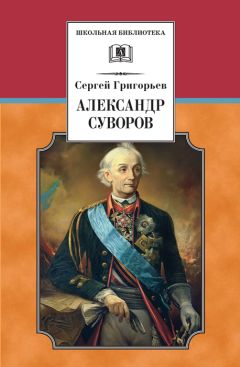 ШКОЛЬНАЯ БИБЛИОТЕКА

Сергей Григорьев

АЛЕКСАНДР СУВОРОВ